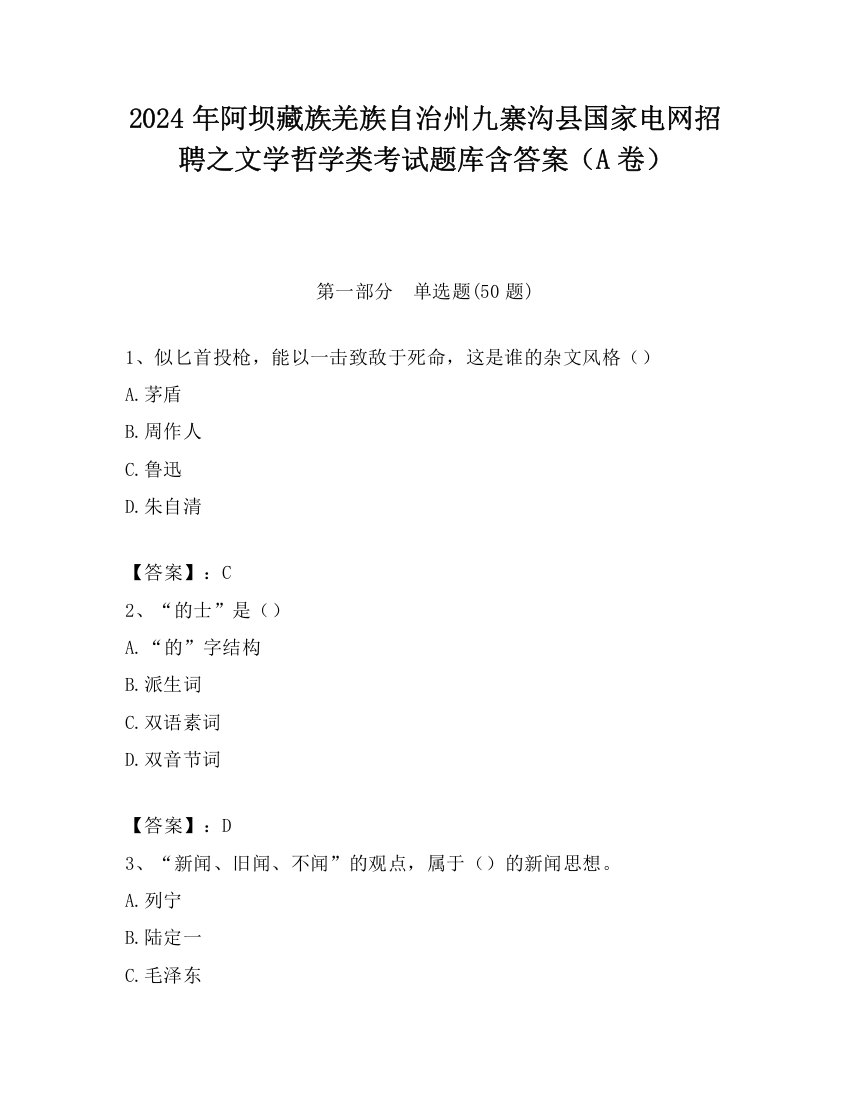 2024 年阿坝藏族羌族自治州九寨沟县国家电网招聘之文学哲学类考试题库含答案（A 卷）

第一部分　单选题(50 题)

1、似匕首投枪，能以一击致敌于死命，这是谁的杂文风格（）
A.茅盾
B.周作人
C.鲁迅
D.朱自清

【答案】：C
2、“的士”是（）
A.“的”字结构
B.派生词
C.双语素词
D.双音节词

【答案】：D
3、“新闻、旧闻、不闻”的观点，属于（）的新闻思想。
A.列宁
B.陆定一
C.毛泽东